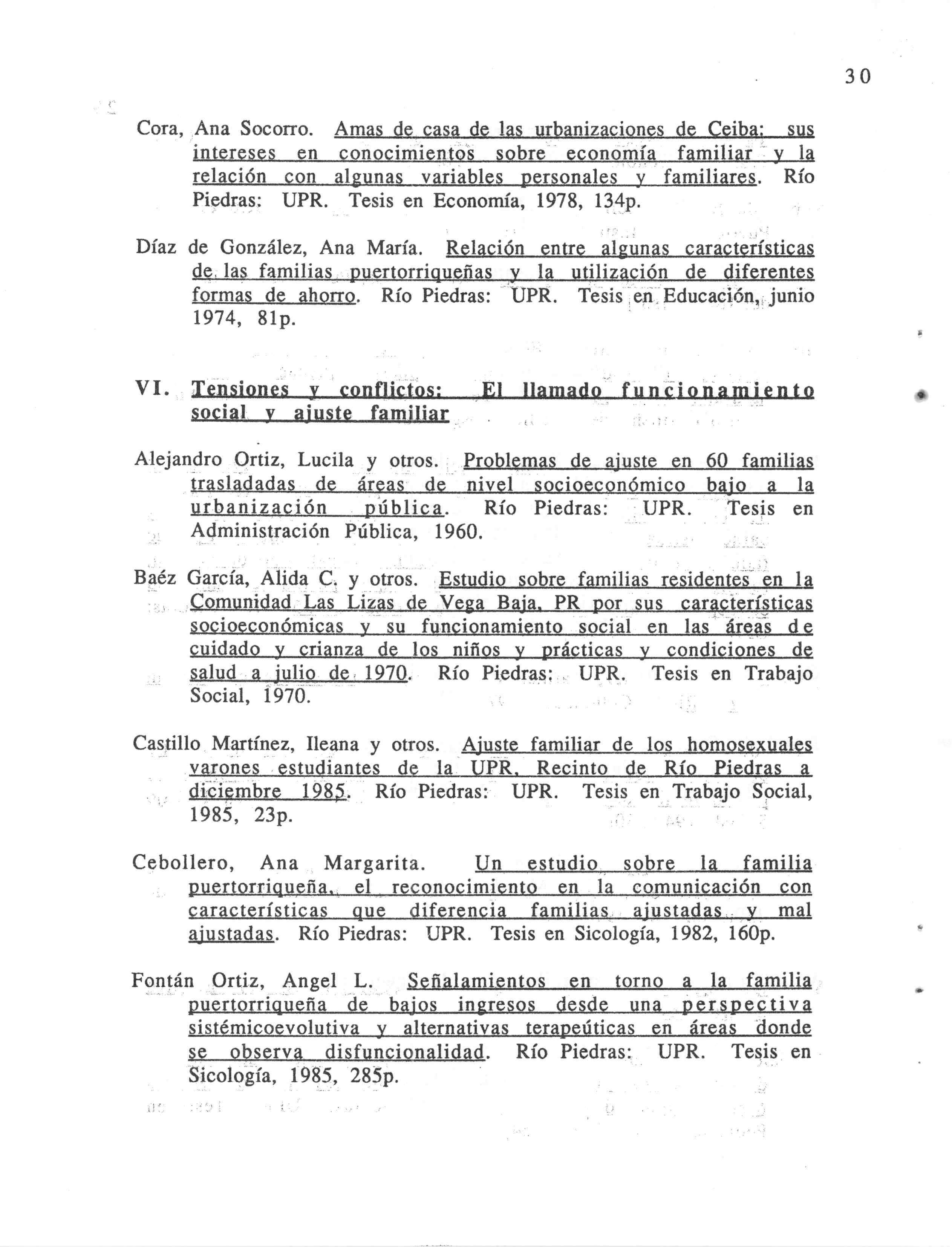 30

Cora, Ana Socorro. Amas de casa de las urbanizaciones de Ceiba: sus intereses en conocimientos sobre economía familiar y la relación con algunas variables personales y familiares. Río Piedras: UPR. Tesis en Economía, 1978, 134p.

Díaz de González, Ana María. Relación entre algunas características de las familias puertorriqueñas y la utilización de diferentes formas de ahorro. Río Piedras: UPR. Tesis en Educación, junio 1974, 81p.

VI. Tensiones y conflictos: El llamado funcionamiento social y ajuste familiar

Alejandro Ortiz, Lucila y otros. Problemas de ajuste en 60 familias trasladadas de áreas de nivel socioeconómico bajo a la urbanización pública. Río Piedras: UPR. Tesis en Administración Pública, 1960.

Baéz García, Alida C. y otros. Estudio sobre familias residentes en la Comunidad Las Lizas de Vega Baja, PR por sus características socioeconómicas y su funcionamiento social en las áreas de cuidado y crianza de los niños y prácticas y condiciones de salud a julio de 1970. Río Piedras: UPR. Tesis en Trabajo Social, 1970.

Castillo Martínez, Ileana y otros. Ajuste familiar de los homosexuales varones estudiantes de la UPR, Recinto de Río Piedras a diciembre 1985. Río Piedras: UPR. Tesis en Trabajo Social, 1985, 23p.

Cebollero, Ana Margarita. Un estudio sobre la familia puertorriqueña, el reconocimiento en la comunicación con características que diferencia familias ajustadas y mal ajustadas. Río Piedras: UPR. Tesis en Sicología, 1982, 160p.

Fontán Ortiz, Angel L. Señalamientos en torno a la familia puertorriqueña de bajos ingresos desde una perspectiva sistémicoevolutiva y alternativas terapeúticas en áreas donde se observa disfuncionalidad. Río Piedras: UPR. Tesis en Sicología, 1985, 285p.